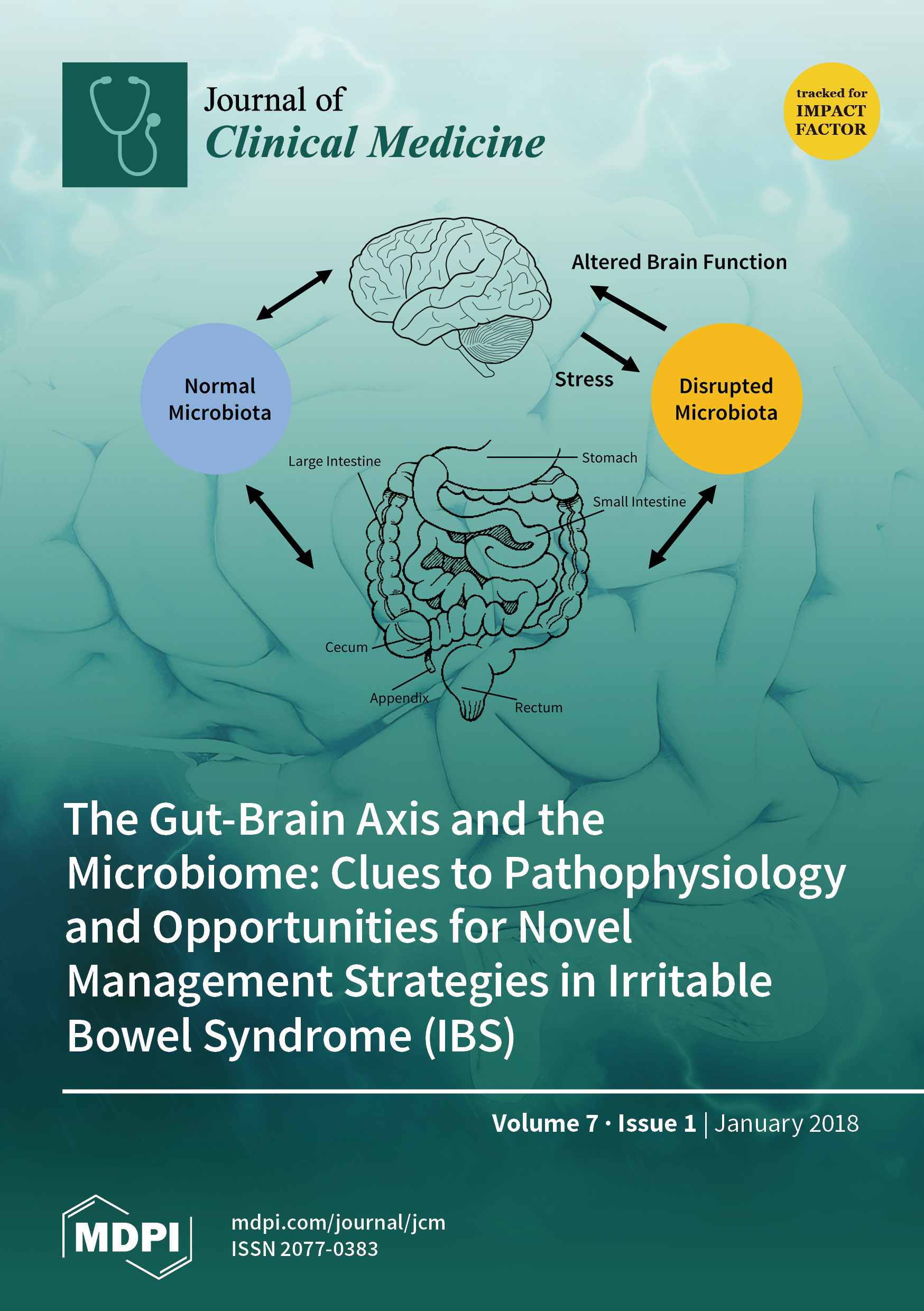 Journal of
Clinical Medicine

tracked for
IMPACT
FACTOR

Altered Brain Function

Normal Microbiota

Stress

Disrupted Microbiota

Large Intestine

Stomach

Small Intestine

Cecum

Appendix

Rectum

The Gut-Brain Axis and the Microbiome: Clues to Pathophysiology and Opportunities for Novel Management Strategies in Irritable Bowel Syndrome (IBS)

Volume 7 · Issue 1 | January 2018

MDPI

mdpi.com/journal/jcm
ISSN 2077-0383